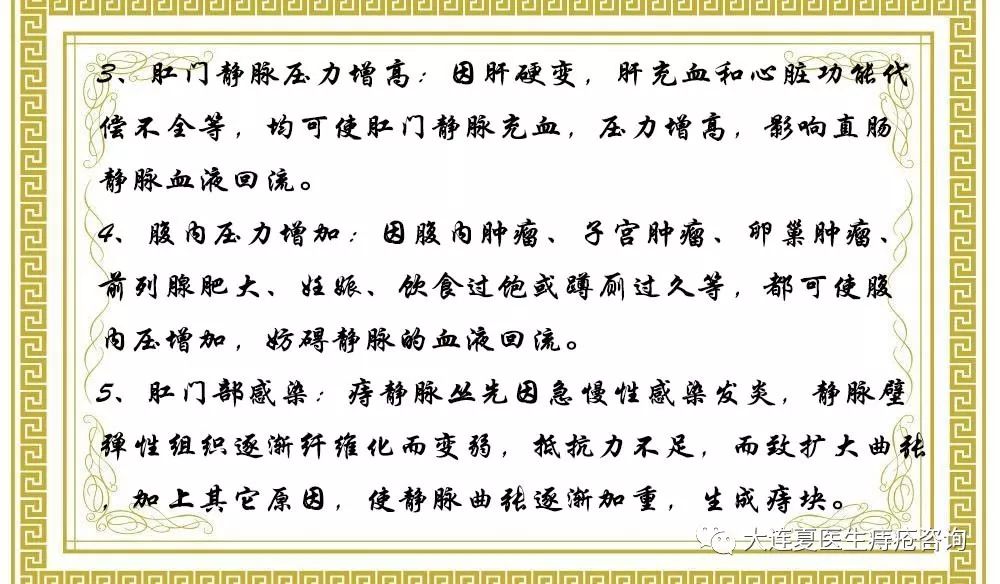 3、肛门静脉压力增高：因肝硬变，肝充血和心脏功能代偿不全等，均可使肛门静脉充血，压力增高，影响直肠静脉血液回流。

4、腹内压力增加：因腹内肿瘤、子宫肿瘤、卵巢肿瘤、前列腺肥大、妊娠、饮食过饱或蹲厕过久等，都可使腹内压增加，妨碍静脉的血液回流。

5、肛门部感染：痔静脉丛先因急慢性感染发炎，静脉壁弹性组织逐渐纤维化而变弱，抵抗力不足，而致扩大曲张，加上其它原因，使静脉曲张逐渐加重，生成痔块。

大连夏医生痔疮咨询